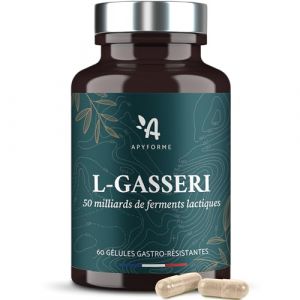 A
APYFORME

L-GASSERI
50 milliards de ferments lactiques

60 GÉLULES GASTRO-RÉSISTANTES